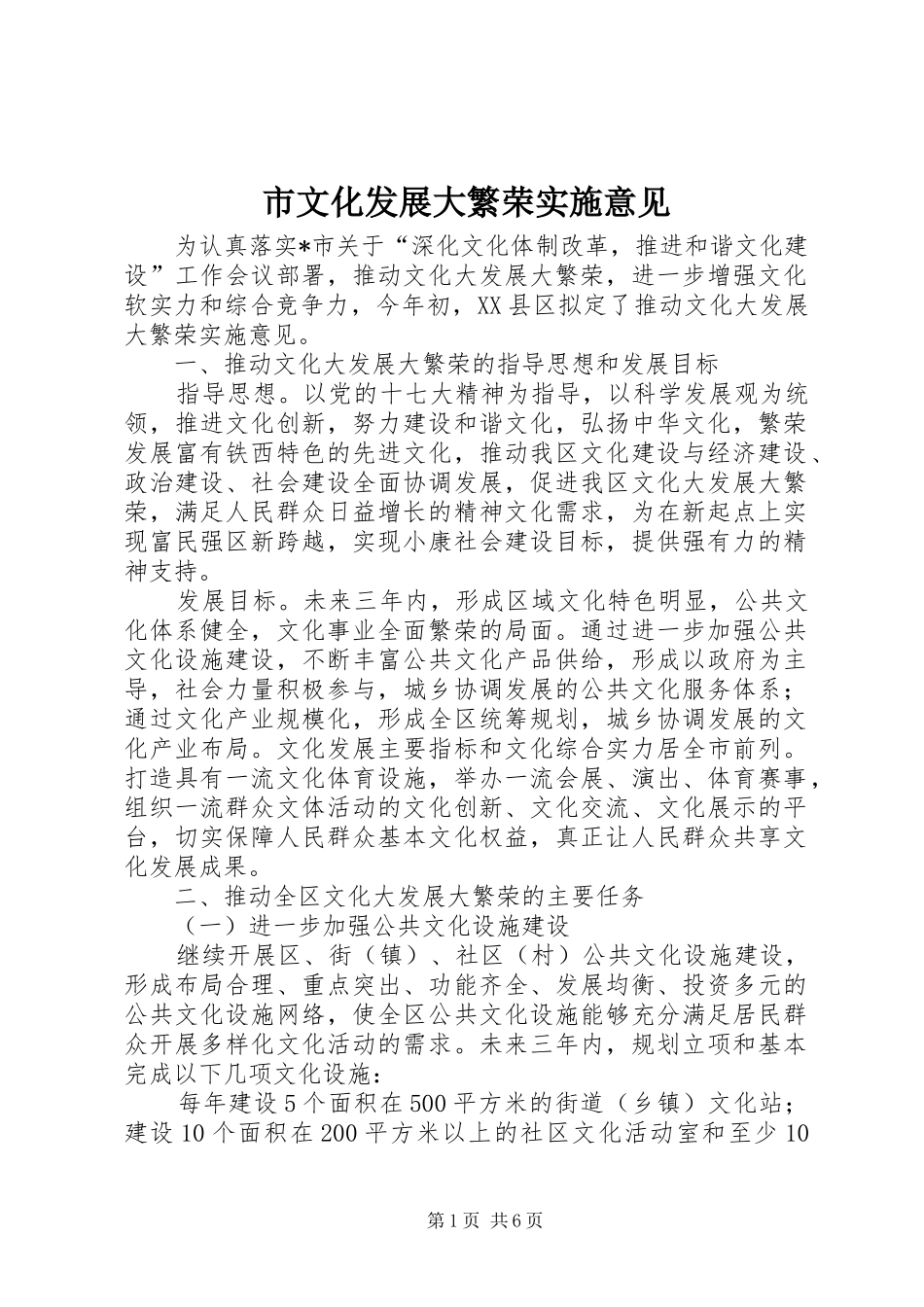 市文化发展大繁荣实施意见

为认真落实*市关于“深化文化体制改革，推进和谐文化建设”工作会议部署，推动文化大发展大繁荣，进一步增强文化软实力和综合竞争力，今年初，XX县区拟定了推动文化大发展大繁荣实施意见。

一、推动文化大发展大繁荣的指导思想和发展目标

指导思想。以党的十七大精神为指导，以科学发展观为统领，推进文化创新，努力建设和谐文化，弘扬中华文化，繁荣发展富有铁西特色的先进文化，推动我区文化建设与经济建设、政治建设、社会建设全面协调发展，促进我区文化大发展大繁荣，满足人民群众日益增长的精神文化需求，为在新起点上实现富民强区新跨越，实现小康社会建设目标，提供强有力的精神支持。

发展目标。未来三年内，形成区域文化特色明显，公共文化体系健全，文化事业全面繁荣的局面。通过进一步加强公共文化设施建设，不断丰富公共文化产品供给，形成以政府为主导，社会力量积极参与，城乡协调发展的公共文化服务体系；通过文化产业规模化，形成全区统筹规划，城乡协调发展的文化产业布局。文化发展主要指标和文化综合实力居全市前列。打造具有一流文化体育设施，举办一流会展、演出、体育赛事，组织一流群众文体活动的文化创新、文化交流、文化展示的平台，切实保障人民群众基本文化权益，真正让人民群众共享文化发展成果。

二、推动全区文化大发展大繁荣的主要任务

（一）进一步加强公共文化设施建设

继续开展区、街（镇）、社区（村）公共文化设施建设，形成布局合理、重点突出、功能齐全、发展均衡、投资多元的公共文化设施网络，使全区公共文化设施能够充分满足居民群众开展多样化文化活动的需求。未来三年内，规划立项和基本完成以下几项文化设施：

每年建设5个面积在500平方米的街道（乡镇）文化站；建设10个面积在200平方米以上的社区文化活动室和至少10

第1页 共6页